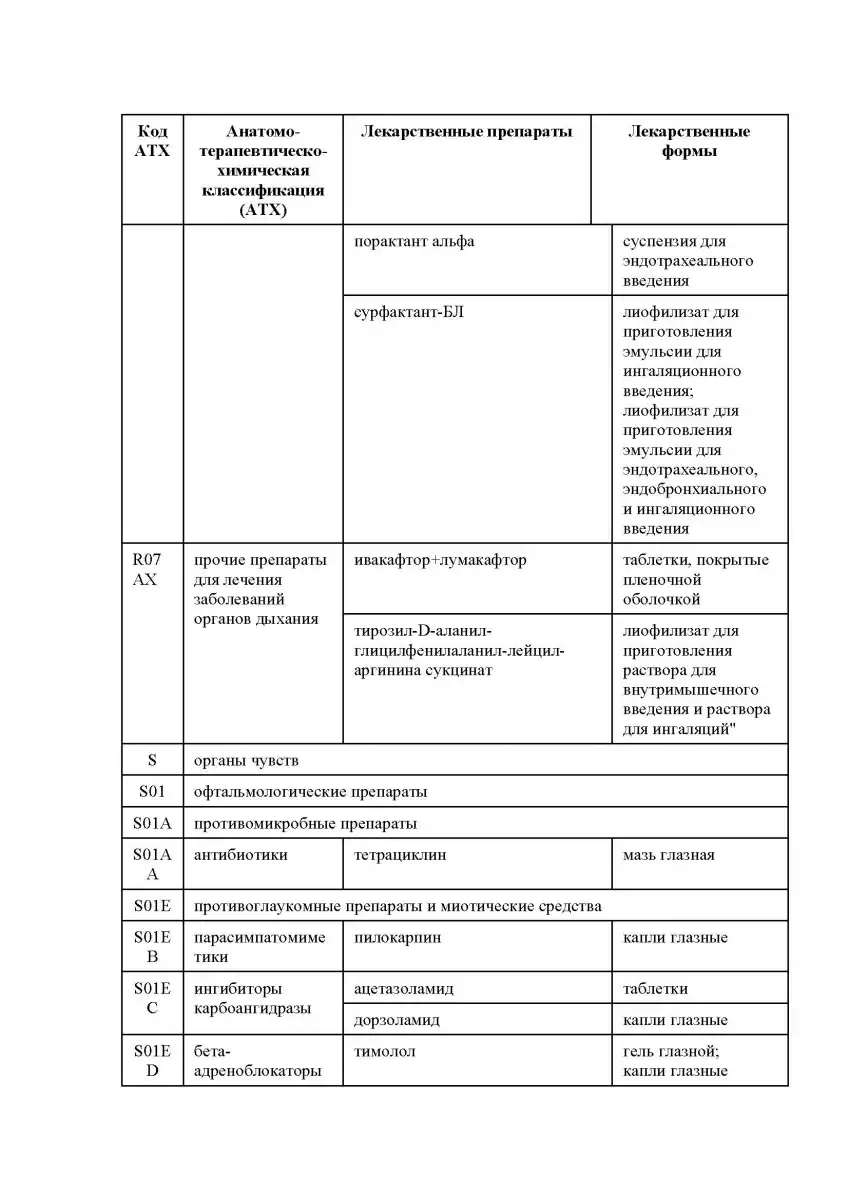 | Код АТХ | Анатомо-терапевтическо-химическая классификация (АТХ) | Лекарственные препараты | Лекарственные формы |
|---|---|---|---|
| | | порактант альфа | суспензия для эндотрахеального введения |
| | | сурфактант-БЛ | лиофилизат для приготовления эмульсии для ингаляционного введения; лиофилизат для приготовления эмульсии для эндотрахеального, эндобронхиального и ингаляционного введения |
| R07 AX | прочие препараты для лечения заболеваний органов дыхания | ивакафтор+лумакафтор | таблетки, покрытые пленочной оболочкой |
| | | тирозил-D-аланил-глицилфенилаланил-лейцил-аргинина сукцинат | лиофилизат для приготовления раствора для внутримышечного введения и раствора для ингаляций" |
| S | органы чувств | | |
| S01 | офтальмологические препараты | | |
| S01A | противомикробные препараты | | |
| S01A A | антибиотики | тетрациклин | мазь глазная |
| S01E | противоглаукомные препараты и миотические средства | | |
| S01E B | парасимпатомиметики | пилокарпин | капли глазные |
| S01E C | ингибиторы карбоангидразы | ацетазоламид | таблетки |
| | | дорзоламид | капли глазные |
| S01E D | бета-адреноблокаторы | тимолол | гель глазной; капли глазные |